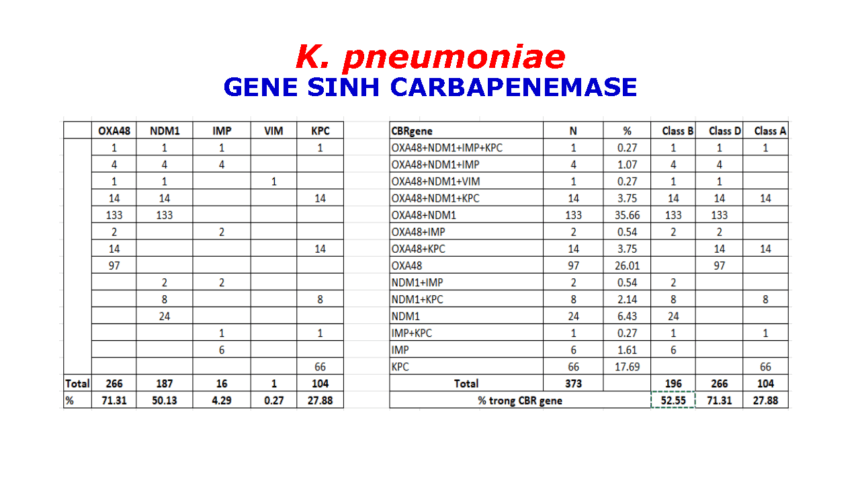 K. pneumoniae
GENE SINH CARBAPENEMASE

| | OXA48 | NDM1 | IMP | VIM | KPC |
|---|---|---|---|---|---|
| | 1 | 1 | 1 | | 1 |
| | 4 | 4 | 4 | | |
| | 1 | 1 | | 1 | |
| | 14 | 14 | | | 14 |
| | 133 | 133 | | | |
| | 2 | | 2 | | |
| | 14 | | | | 14 |
| | 97 | | | | |
| | | 2 | 2 | | |
| | | 8 | | | 8 |
| | | 24 | | | |
| | | | 1 | | 1 |
| | | | 6 | | |
| | | | | | 66 |
| Total | 266 | 187 | 16 | 1 | 104 |
| % | 71.31 | 50.13 | 4.29 | 0.27 | 27.88 |

| CBRgene | N | % | Class B | Class D | Class A |
|---|---|---|---|---|---|
| OXA48+NDM1+IMP+KPC | 1 | 0.27 | 1 | 1 | 1 |
| OXA48+NDM1+IMP | 4 | 1.07 | 4 | 4 | |
| OXA48+NDM1+VIM | 1 | 0.27 | 1 | 1 | |
| OXA48+NDM1+KPC | 14 | 3.75 | 14 | 14 | 14 |
| OXA48+NDM1 | 133 | 35.66 | 133 | 133 | |
| OXA48+IMP | 2 | 0.54 | 2 | 2 | |
| OXA48+KPC | 14 | 3.75 | | 14 | 14 |
| OXA48 | 97 | 26.01 | | 97 | |
| NDM1+IMP | 2 | 0.54 | 2 | | |
| NDM1+KPC | 8 | 2.14 | 8 | | 8 |
| NDM1 | 24 | 6.43 | 24 | | |
| IMP+KPC | 1 | 0.27 | 1 | | 1 |
| IMP | 6 | 1.61 | 6 | | |
| KPC | 66 | 17.69 | | | 66 |
| Total | 373 | | 196 | 266 | 104 |
| % trong CBR gene | | | 52.55 | 71.31 | 27.88 |